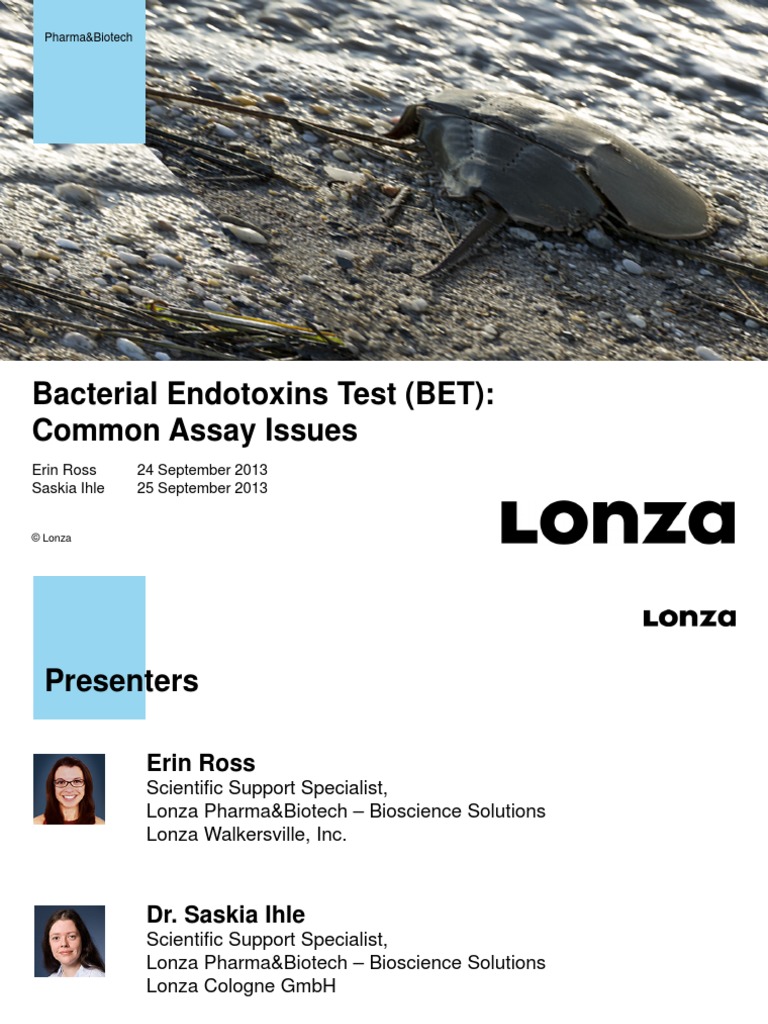 Pharma&Biotech

Bacterial Endotoxins Test (BET): Common Assay Issues

Erin Ross 24 September 2013
Saskia Ihle 25 September 2013

© Lonza

LONZA

LONZA

Presenters

Erin Ross
Scientific Support Specialist,
Lonza Pharma&Biotech – Bioscience Solutions
Lonza Walkersville, Inc.

Dr. Saskia Ihle
Scientific Support Specialist,
Lonza Pharma&Biotech – Bioscience Solutions
Lonza Cologne GmbH